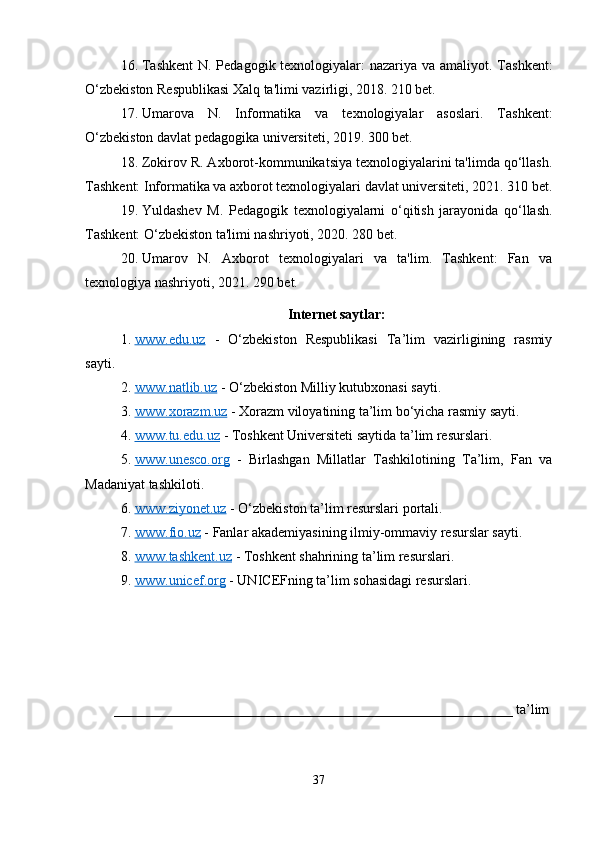 16. Tashkent N. Pedagogik texnologiyalar: nazariya va amaliyot. Tashkent: O‘zbekiston Respublikasi Xalq ta'limi vazirligi, 2018. 210 bet.

17. Umarova N. Informatika va texnologiyalar asoslari. Tashkent: O‘zbekiston davlat pedagogika universiteti, 2019. 300 bet.

18. Zokirov R. Axborot-kommunikatsiya texnologiyalarini ta'limda qo‘llash. Tashkent: Informatika va axborot texnologiyalari davlat universiteti, 2021. 310 bet.

19. Yuldashev M. Pedagogik texnologiyalarni o‘qitish jarayonida qo‘llash. Tashkent: O‘zbekiston ta'limi nashriyoti, 2020. 280 bet.

20. Umarov N. Axborot texnologiyalari va ta'lim. Tashkent: Fan va texnologiya nashriyoti, 2021. 290 bet.

Internet saytlar:

1. www.edu.uz - O‘zbekiston Respublikasi Ta’lim vazirligining rasmiy sayti.

2. www.natlib.uz - O‘zbekiston Milliy kutubxonasi sayti.

3. www.xorazm.uz - Xorazm viloyatining ta’lim bo‘yicha rasmiy sayti.

4. www.tu.edu.uz - Toshkent Universiteti saytida ta’lim resurslari.

5. www.unesco.org - Birlashgan Millatlar Tashkilotining Ta’lim, Fan va Madaniyat tashkiloti.

6. www.ziyonet.uz - O‘zbekiston ta’lim resurslari portali.

7. www.fio.uz - Fanlar akademiyasining ilmiy-ommaviy resurslar sayti.

8. www.tashkent.uz - Toshkent shahrining ta’lim resurslari.

9. www.unicef.org - UNICEFning ta’lim sohasidagi resurslari.

ta’lim

37